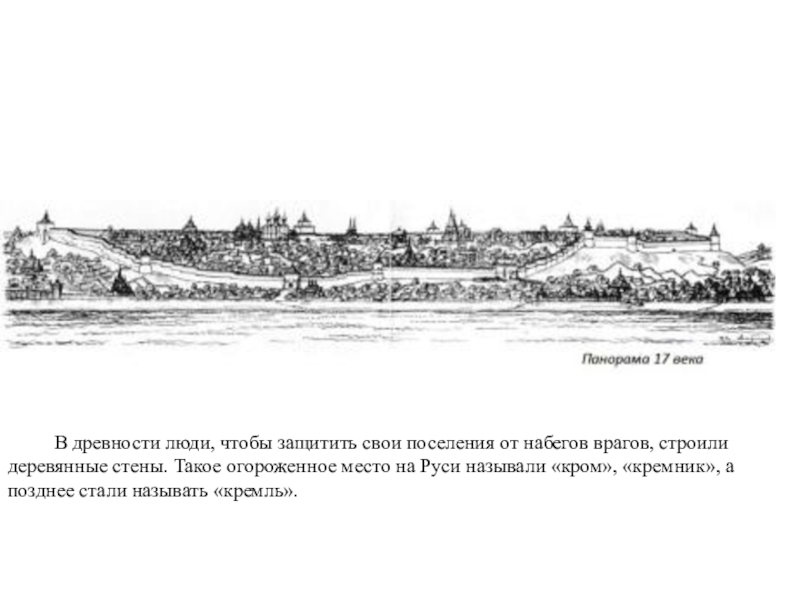 Панорама 17 века

В древности люди, чтобы защитить свои поселения от набегов врагов, строили деревянные стены. Такое огороженное место на Руси называли «кром», «кремник», а позднее стали называть «кремль».